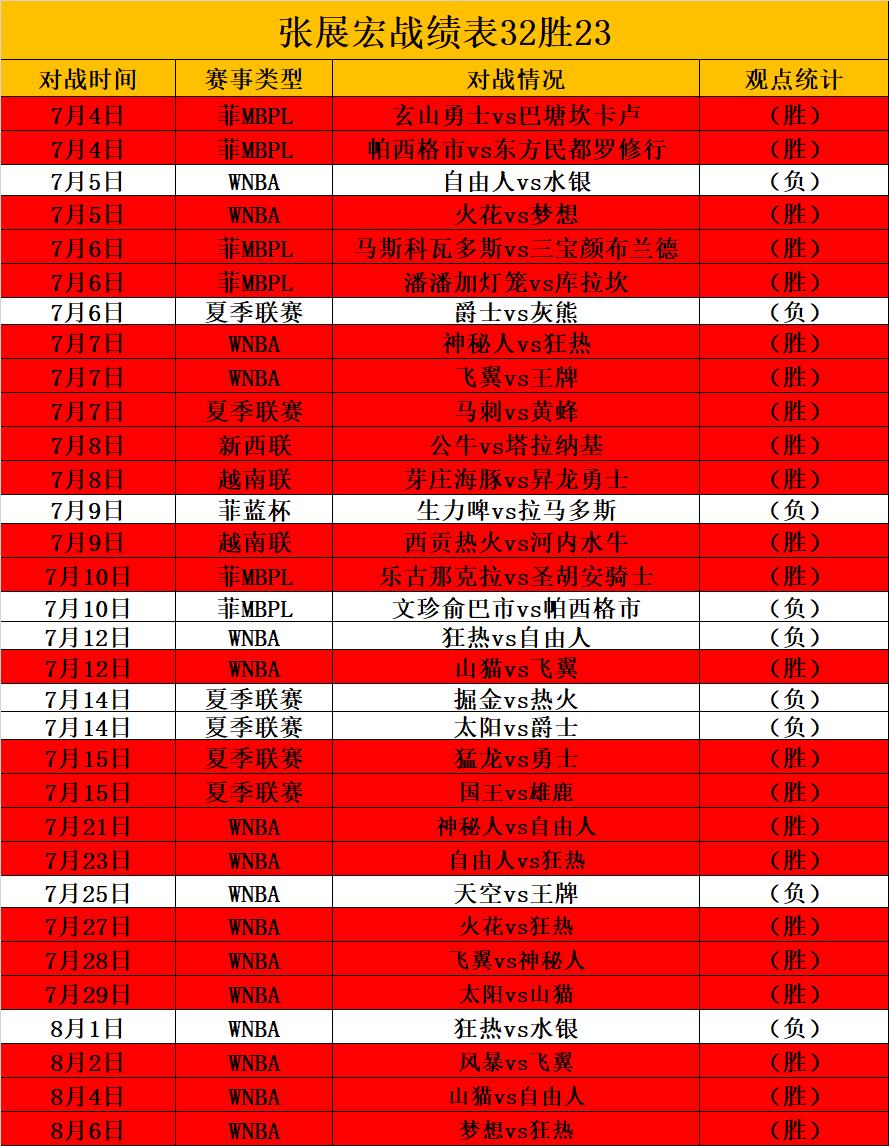 张展宏战绩表32胜23

| 对战时间 | 赛事类型 | 对战情况 | 观点统计 |
|---|---|---|---|
| 7月4日 | 菲MBPL | 玄山勇士vs巴塘坎卡卢 | （胜） |
| 7月4日 | 菲MBPL | 帕西格市vs东方民都罗修行 | （胜） |
| 7月5日 | WNBA | 自由人vs水银 | （负） |
| 7月5日 | WNBA | 火花vs梦想 | （胜） |
| 7月6日 | 菲MBPL | 马斯科瓦多斯vs三宝颜布兰德 | （胜） |
| 7月6日 | 菲MBPL | 潘潘加灯笼vs库拉坎 | （胜） |
| 7月6日 | 夏季联赛 | 爵士vs灰熊 | （负） |
| 7月7日 | WNBA | 神秘人vs狂热 | （胜） |
| 7月7日 | WNBA | 飞翼vs王牌 | （胜） |
| 7月7日 | 夏季联赛 | 马刺vs黄蜂 | （胜） |
| 7月8日 | 新西联 | 公牛vs塔拉纳基 | （胜） |
| 7月8日 | 越南联 | 芽庄海豚vs昇龙勇士 | （胜） |
| 7月9日 | 菲蓝杯 | 生力啤vs拉马多斯 | （负） |
| 7月9日 | 越南联 | 西贡热火vs河内水牛 | （胜） |
| 7月10日 | 菲MBPL | 乐古那克拉vs圣胡安骑士 | （胜） |
| 7月10日 | 菲MBPL | 文珍俞巴市vs帕西格市 | （负） |
| 7月12日 | WNBA | 狂热vs自由人 | （负） |
| 7月12日 | WNBA | 山猫vs飞翼 | （胜） |
| 7月14日 | 夏季联赛 | 掘金vs热火 | （负） |
| 7月14日 | 夏季联赛 | 太阳vs爵士 | （负） |
| 7月15日 | 夏季联赛 | 猛龙vs勇士 | （胜） |
| 7月15日 | 夏季联赛 | 国王vs雄鹿 | （胜） |
| 7月21日 | WNBA | 神秘人vs自由人 | （胜） |
| 7月23日 | WNBA | 自由人vs狂热 | （胜） |
| 7月25日 | WNBA | 天空vs王牌 | （负） |
| 7月27日 | WNBA | 火花vs狂热 | （胜） |
| 7月28日 | WNBA | 飞翼vs神秘人 | （胜） |
| 7月29日 | WNBA | 太阳vs山猫 | （胜） |
| 8月1日 | WNBA | 狂热vs水银 | （负） |
| 8月2日 | WNBA | 风暴vs飞翼 | （胜） |
| 8月4日 | WNBA | 山猫vs自由人 | （胜） |
| 8月6日 | WNBA | 梦想vs狂热 | （胜） |